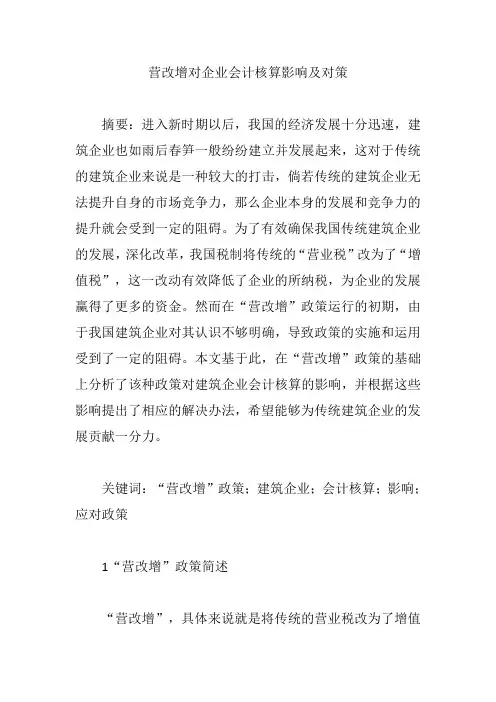 营改增对企业会计核算影响及对策

摘要：进入新时期以后，我国的经济发展十分迅速，建筑企业也如雨后春笋一般纷纷建立并发展起来，这对于传统的建筑企业来说是一种较大的打击，倘若传统的建筑企业无法提升自身的市场竞争力，那么企业本身的发展和竞争力的提升就会受到一定的阻碍。为了有效确保我国传统建筑企业的发展，深化改革，我国税制将传统的“营业税”改为了“增值税”，这一改动有效降低了企业的所纳税，为企业的发展赢得了更多的资金。然而在“营改增”政策运行的初期，由于我国建筑企业对其认识不够明确，导致政策的实施和运用受到了一定的阻碍。本文基于此，在“营改增”政策的基础上分析了该种政策对建筑企业会计核算的影响，并根据这些影响提出了相应的解决办法，希望能够为传统建筑企业的发展贡献一分力。

关键词：“营改增”政策；建筑企业；会计核算；影响；应对政策

1“营改增”政策简述

“营改增”，具体来说就是将传统的营业税改为了增值